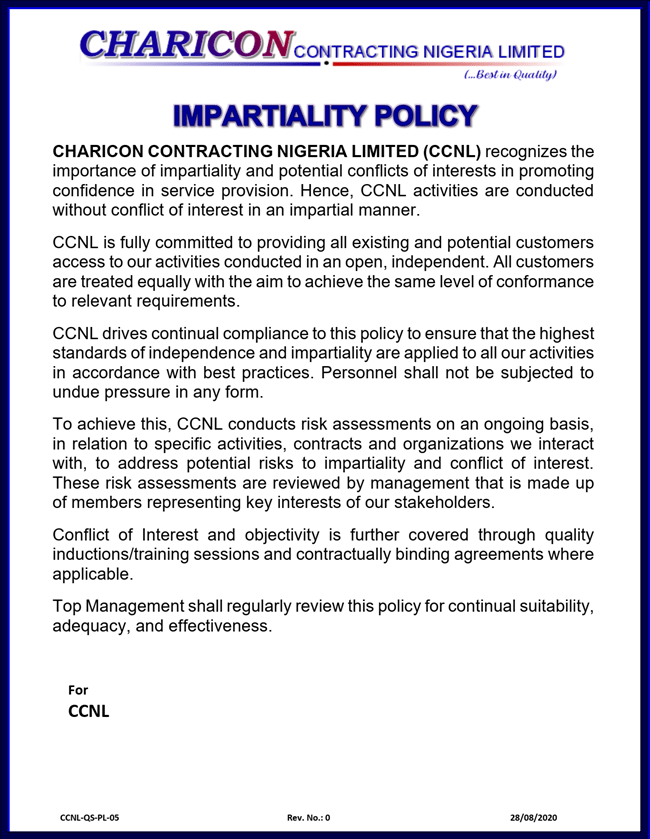 CHARICON CONTRACTING NIGERIA LIMITED
(...Best in Quality)

IMPARTIALITY POLICY

CHARICON CONTRACTING NIGERIA LIMITED (CCNL) recognizes the importance of impartiality and potential conflicts of interests in promoting confidence in service provision. Hence, CCNL activities are conducted without conflict of interest in an impartial manner.

CCNL is fully committed to providing all existing and potential customers access to our activities conducted in an open, independent. All customers are treated equally with the aim to achieve the same level of conformance to relevant requirements.

CCNL drives continual compliance to this policy to ensure that the highest standards of independence and impartiality are applied to all our activities in accordance with best practices. Personnel shall not be subjected to undue pressure in any form.

To achieve this, CCNL conducts risk assessments on an ongoing basis, in relation to specific activities, contracts and organizations we interact with, to address potential risks to impartiality and conflict of interest. These risk assessments are reviewed by management that is made up of members representing key interests of our stakeholders.

Conflict of Interest and objectivity is further covered through quality inductions/training sessions and contractually binding agreements where applicable.

Top Management shall regularly review this policy for continual suitability, adequacy, and effectiveness.

For
CCNL

CCNL-QS-PL-05 Rev. No.: 0 28/08/2020